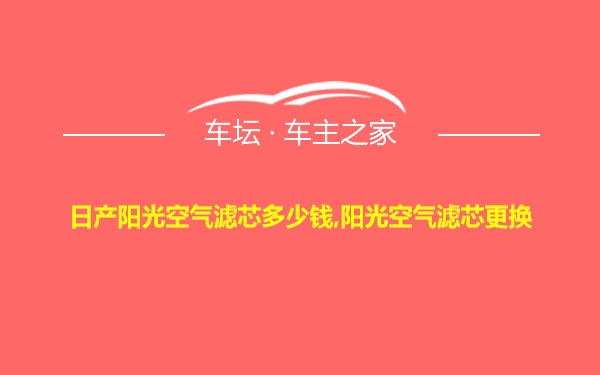 车坛 · 车主之家

日产阳光空气滤芯多少钱,阳光空气滤芯更换